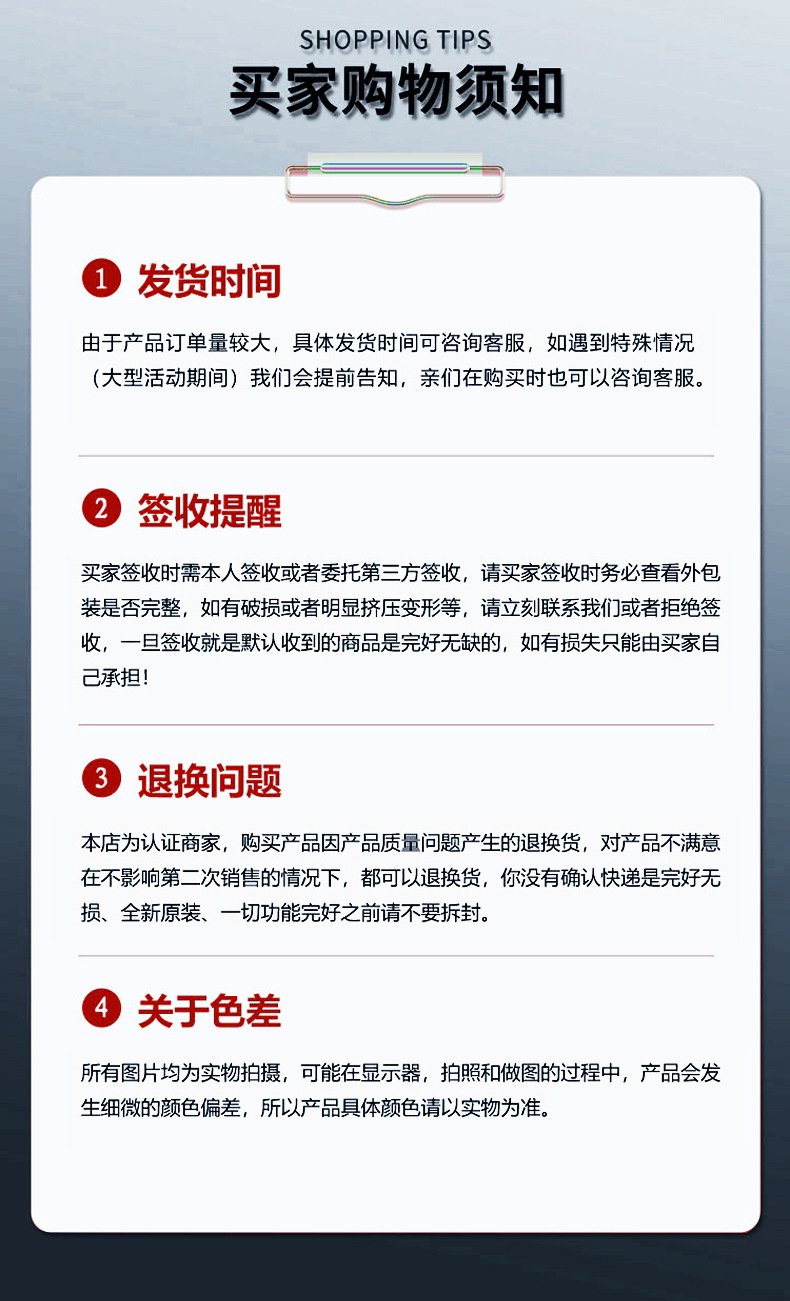 SHOPPING TIPS

买家购物须知

1 发货时间

由于产品订单量较大，具体发货时间可咨询客服，如遇到特殊情况（大型活动期间）我们会提前告知，亲们在购买时也可以咨询客服。

2 签收提醒

买家签收时需本人签收或者委托第三方签收，请买家签收时务必查看外包装是否完整，如有破损或者明显挤压变形等，请立刻联系我们或者拒绝签收，一旦签收就是默认收到的商品是完好无缺的，如有损失只能由买家自己承担！

3 退换问题

本店为认证商家，购买产品因产品质量问题产生的退换货，对产品不满意在不影响第二次销售的情况下，都可以退换货，你没有确认快递是完好无损、全新原装、一切功能完好之前请不要拆封。

4 关于色差

所有图片均为实物拍摄，可能在显示器，拍照和做图的过程中，产品会发生细微的颜色偏差，所以产品具体颜色请以实物为准。